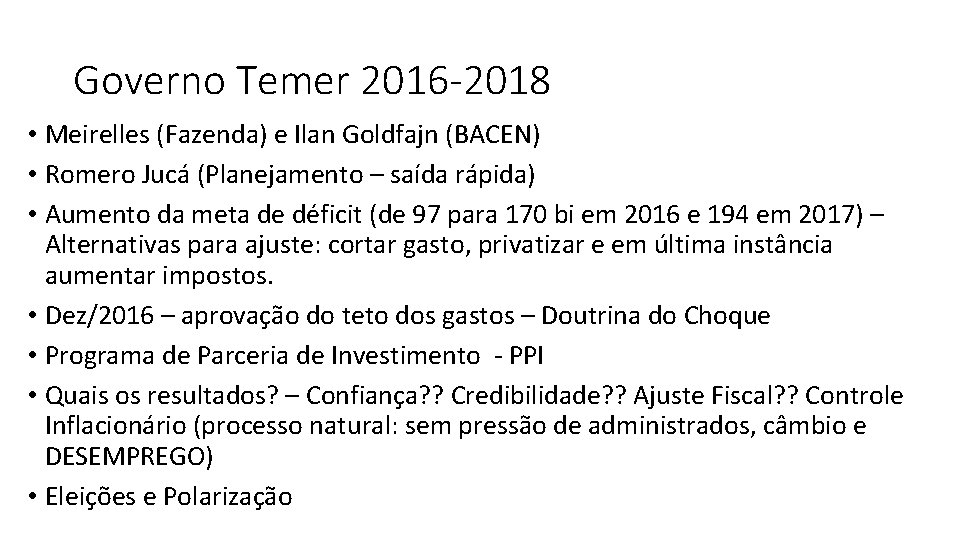 Governo Temer 2016-2018

• Meirelles (Fazenda) e Ilan Goldfajn (BACEN)
• Romero Jucá (Planejamento – saída rápida)
• Aumento da meta de déficit (de 97 para 170 bi em 2016 e 194 em 2017) – Alternativas para ajuste: cortar gasto, privatizar e em última instância aumentar impostos.
• Dez/2016 – aprovação do teto dos gastos – Doutrina do Choque
• Programa de Parceria de Investimento - PPI
• Quais os resultados? – Confiança?? Credibilidade?? Ajuste Fiscal?? Controle Inflacionário (processo natural: sem pressão de administrados, câmbio e DESEMPREGO)
• Eleições e Polarização